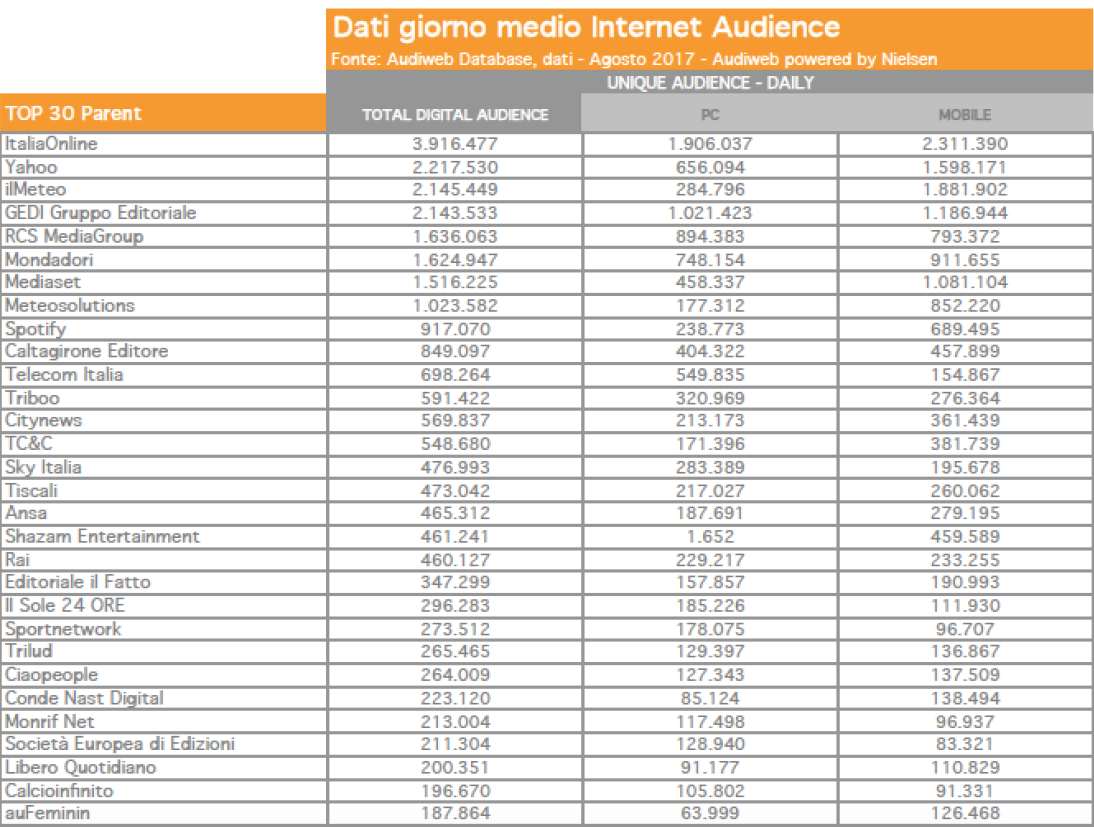 Dati giorno medio Internet Audience
Fonte: Audiweb Database, dati - Agosto 2017 - Audiweb powered by Nielsen

UNIQUE AUDIENCE - DAILY

| TOP 30 Parent | TOTAL DIGITAL AUDIENCE | PC | MOBILE |
|---|---|---|---|
| ItaliaOnline | 3.916.477 | 1.906.037 | 2.311.390 |
| Yahoo | 2.217.530 | 656.094 | 1.598.171 |
| ilMeteo | 2.145.449 | 284.796 | 1.881.902 |
| GEDI Gruppo Editoriale | 2.143.533 | 1.021.423 | 1.186.944 |
| RCS MediaGroup | 1.636.063 | 894.383 | 793.372 |
| Mondadori | 1.624.947 | 748.154 | 911.655 |
| Mediaset | 1.516.225 | 458.337 | 1.081.104 |
| Meteosolutions | 1.023.582 | 177.312 | 852.220 |
| Spotify | 917.070 | 238.773 | 689.495 |
| Caltagirone Editore | 849.097 | 404.322 | 457.899 |
| Telecom Italia | 698.264 | 549.835 | 154.867 |
| Triboo | 591.422 | 320.969 | 276.364 |
| Citynews | 569.837 | 213.173 | 361.439 |
| TC&C | 548.680 | 171.396 | 381.739 |
| Sky Italia | 476.993 | 283.389 | 195.678 |
| Tiscali | 473.042 | 217.027 | 260.062 |
| Ansa | 465.312 | 187.691 | 279.195 |
| Shazam Entertainment | 461.241 | 1.652 | 459.589 |
| Rai | 460.127 | 229.217 | 233.255 |
| Editoriale il Fatto | 347.299 | 157.857 | 190.993 |
| Il Sole 24 ORE | 296.283 | 185.226 | 111.930 |
| Sportnetwork | 273.512 | 178.075 | 96.707 |
| Trilud | 265.465 | 129.397 | 136.867 |
| Ciaopeople | 264.009 | 127.343 | 137.509 |
| Conde Nast Digital | 223.120 | 85.124 | 138.494 |
| Monrif Net | 213.004 | 117.498 | 96.937 |
| Società Europea di Edizioni | 211.304 | 128.940 | 83.321 |
| Libero Quotidiano | 200.351 | 91.177 | 110.829 |
| Calcioinfinito | 196.670 | 105.802 | 91.331 |
| auFeminin | 187.864 | 63.999 | 126.468 |